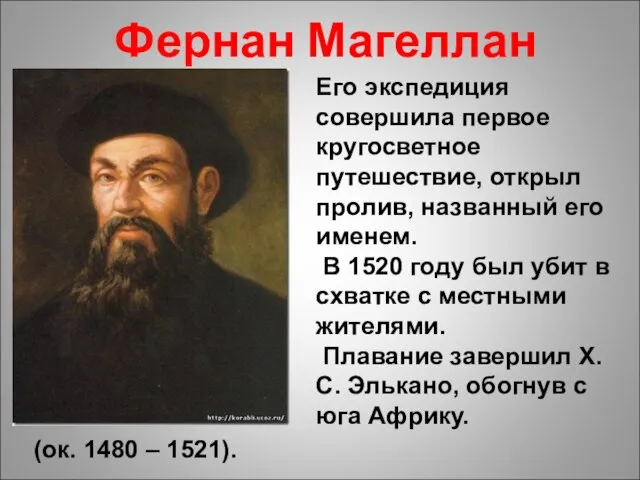 Фернан Магеллан

Его экспедиция совершила первое кругосветное путешествие, открыл пролив, названный его именем.

В 1520 году был убит в схватке с местными жителями.

Плавание завершил Х. С. Элькано, обогнув с юга Африку.

http://korabli.ucoz.ru/

(ок. 1480 – 1521).